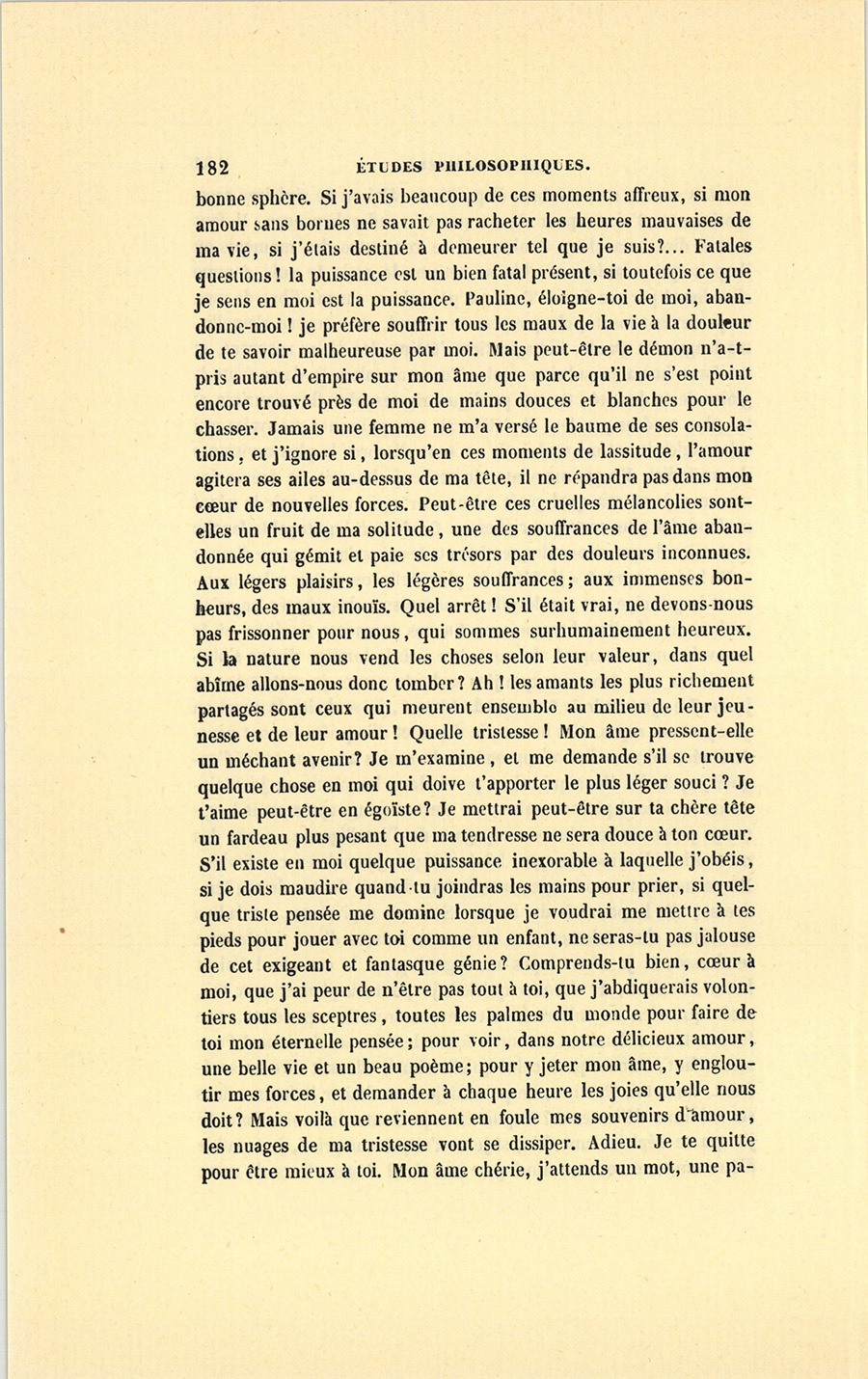 182 ÉTUDES PHILOSOPHIQUES.

bonne sphère. Si j'avais beaucoup de ces moments affreux, si mon amour sans bornes ne savait pas racheter les heures mauvaises de ma vie, si j'étais destiné à demeurer tel que je suis?... Fatales questions! la puissance est un bien fatal présent, si toutefois ce que je sens en moi est la puissance. Pauline, éloigne-toi de moi, abandonne-moi! je préfère souffrir tous les maux de la vie à la douleur de te savoir malheureuse par moi. Mais peut-être le démon n'a-t-pris autant d'empire sur mon âme que parce qu'il ne s'est point encore trouvé près de moi de mains douces et blanches pour le chasser. Jamais une femme ne m'a versé le baume de ses consolations, et j'ignore si, lorsqu'en ces moments de lassitude, l'amour agitera ses ailes au-dessus de ma tête, il ne répandra pas dans mon cœur de nouvelles forces. Peut-être ces cruelles mélancolies sont-elles un fruit de ma solitude, une des souffrances de l'âme abandonnée qui gémit et paie ses trésors par des douleurs inconnues. Aux légers plaisirs, les légères souffrances; aux immenses bonheurs, des maux inouïs. Quel arrêt! S'il était vrai, ne devons-nous pas frissonner pour nous, qui sommes surhumainement heureux. Si la nature nous vend les choses selon leur valeur, dans quel abîme allons-nous donc tomber? Ah! les amants les plus richement partagés sont ceux qui meurent ensemble au milieu de leur jeunesse et de leur amour! Quelle tristesse! Mon âme pressent-elle un méchant avenir? Je m'examine, et me demande s'il se trouve quelque chose en moi qui doive t'apporter le plus léger souci? Je t'aime peut-être en égoïste? Je mettrai peut-être sur ta chère tête un fardeau plus pesant que ma tendresse ne sera douce à ton cœur. S'il existe en moi quelque puissance inexorable à laquelle j'obéis, si je dois maudire quand tu joindras les mains pour prier, si quelque triste pensée me domine lorsque je voudrai me mettre à tes pieds pour jouer avec toi comme un enfant, ne seras-tu pas jalouse de cet exigeant et fantasque génie? Comprends-tu bien, cœur à moi, que j'ai peur de n'être pas tout à toi, que j'abdiquerais volontiers tous les sceptres, toutes les palmes du monde pour faire de toi mon éternelle pensée; pour voir, dans notre délicieux amour, une belle vie et un beau poème; pour y jeter mon âme, y engloutir mes forces, et demander à chaque heure les joies qu'elle nous doit? Mais voilà que reviennent en foule mes souvenirs d'amour, les nuages de ma tristesse vont se dissiper. Adieu. Je te quitte pour être mieux à toi. Mon âme chérie, j'attends un mot, une pa-